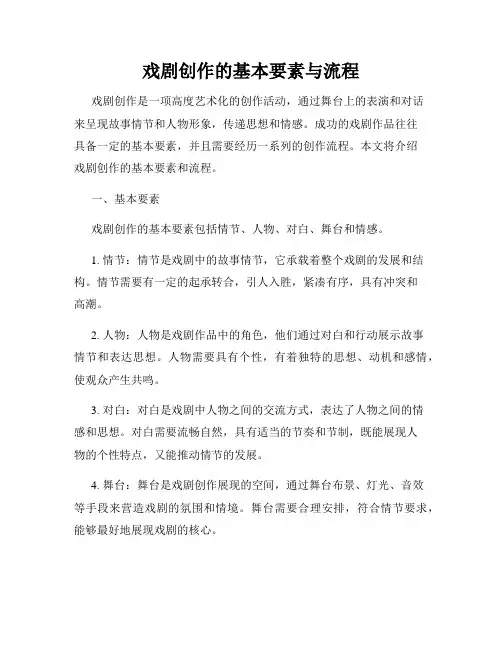 戏剧创作的基本要素与流程

戏剧创作是一项高度艺术化的创作活动，通过舞台上的表演和对话来呈现故事情节和人物形象，传递思想和情感。成功的戏剧作品往往具备一定的基本要素，并且需要经历一系列的创作流程。本文将介绍戏剧创作的基本要素和流程。

一、基本要素

戏剧创作的基本要素包括情节、人物、对白、舞台和情感。

1. 情节：情节是戏剧中的故事情节，它承载着整个戏剧的发展和结构。情节需要有一定的起承转合，引人入胜，紧凑有序，具有冲突和高潮。

2. 人物：人物是戏剧作品中的角色，他们通过对白和行动展示故事情节和表达思想。人物需要具有个性，有着独特的思想、动机和感情，使观众产生共鸣。

3. 对白：对白是戏剧中人物之间的交流方式，表达了人物之间的情感和思想。对白需要流畅自然，具有适当的节奏和节制，既能展现人物的个性特点，又能推动情节的发展。

4. 舞台：舞台是戏剧创作展现的空间，通过舞台布景、灯光、音效等手段来营造戏剧的氛围和情境。舞台需要合理安排，符合情节要求，能够最好地展现戏剧的核心。